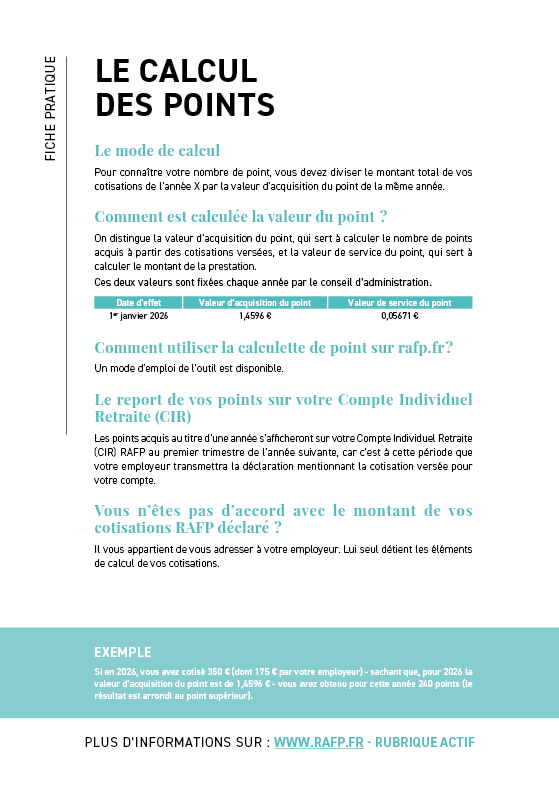 FICHE PRATIQUE

LE CALCUL DES POINTS

Le mode de calcul

Pour connaître votre nombre de point, vous devez diviser le montant total de vos cotisations de l'année X par la valeur d'acquisition du point de la même année.

Comment est calculée la valeur du point ?

On distingue la valeur d'acquisition du point, qui sert à calculer le nombre de points acquis à partir des cotisations versées, et la valeur de service du point, qui sert à calculer le montant de la prestation.

Ces deux valeurs sont fixées chaque année par le conseil d'administration.

| Date d'effet | Valeur d'acquisition du point | Valeur de service du point |
|---|---|---|
| 1er janvier 2026 | 1,4596 € | 0,05671 € |

Comment utiliser la calculette de point sur rafp.fr?

Un mode d'emploi de l'outil est disponible.

Le report de vos points sur votre Compte Individuel Retraite (CIR)

Les points acquis au titre d'une année s'afficheront sur votre Compte Individuel Retraite (CIR) RAFP au premier trimestre de l'année suivante, car c'est à cette période que votre employeur transmettra la déclaration mentionnant la cotisation versée pour votre compte.

Vous n'êtes pas d'accord avec le montant de vos cotisations RAFP déclaré ?

Il vous appartient de vous adresser à votre employeur. Lui seul détient les éléments de calcul de vos cotisations.

EXEMPLE

Si en 2026, vous avez cotisé 350 € (dont 175 € par votre employeur) - sachant que, pour 2026 la valeur d'acquisition du point est de 1,4596 € - vous avez obtenu pour cette année 240 points (le résultat est arrondi au point supérieur).

PLUS D'INFORMATIONS SUR : WWW.RAFP.FR - RUBRIQUE ACTIF